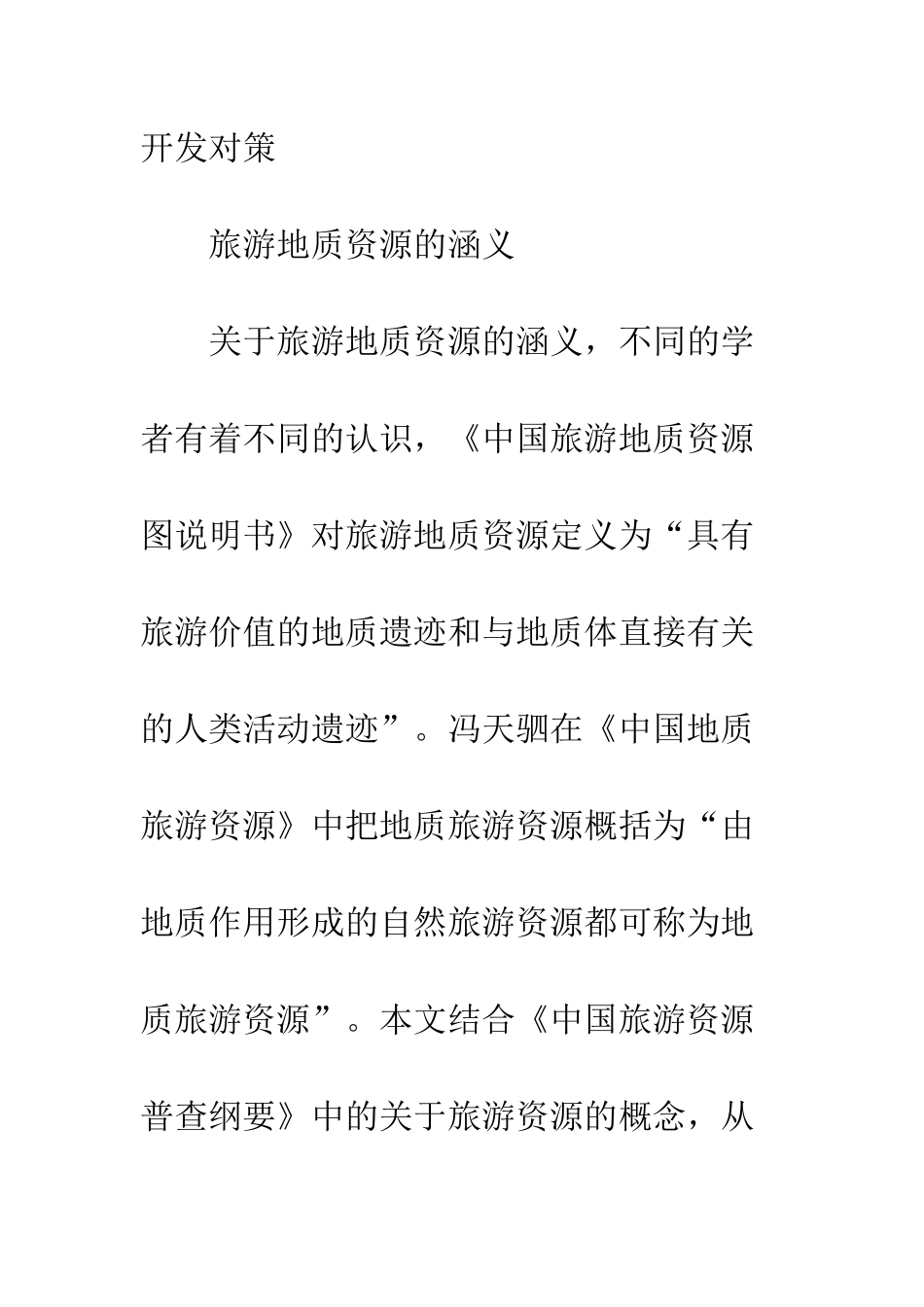 开发对策

旅游地质资源的涵义

关于旅游地质资源的涵义，不同的学者有着不同的认识，《中国旅游地质资源图说明书》对旅游地质资源定义为“具有旅游价值的地质遗迹和与地质体直接有关的人类活动遗迹”。冯天驷在《中国地质旅游资源》中把地质旅游资源概括为“由地质作用形成的自然旅游资源都可称为地质旅游资源”。本文结合《中国旅游资源普查纲要》中的关于旅游资源的概念，从